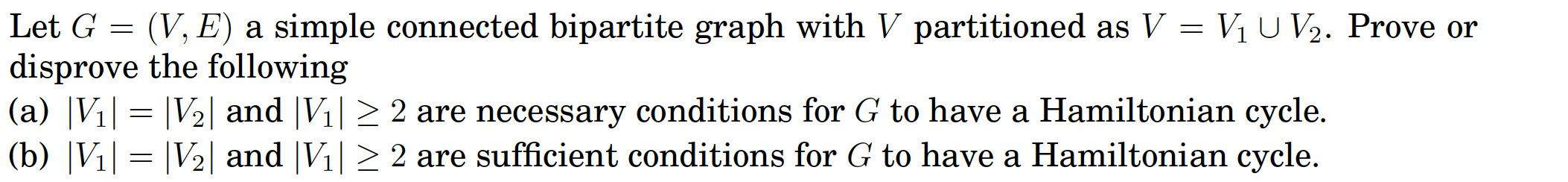 Let $G = (V, E)$ a simple connected bipartite graph with $V$ partitioned as $V = V_1 \cup V_2$. Prove or disprove the following

(a) $|V_1| = |V_2|$ and $|V_1| \geq 2$ are necessary conditions for $G$ to have a Hamiltonian cycle.

(b) $|V_1| = |V_2|$ and $|V_1| \geq 2$ are sufficient conditions for $G$ to have a Hamiltonian cycle.